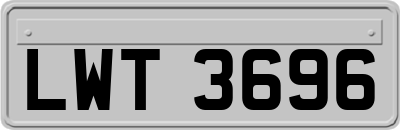 LWT 3696